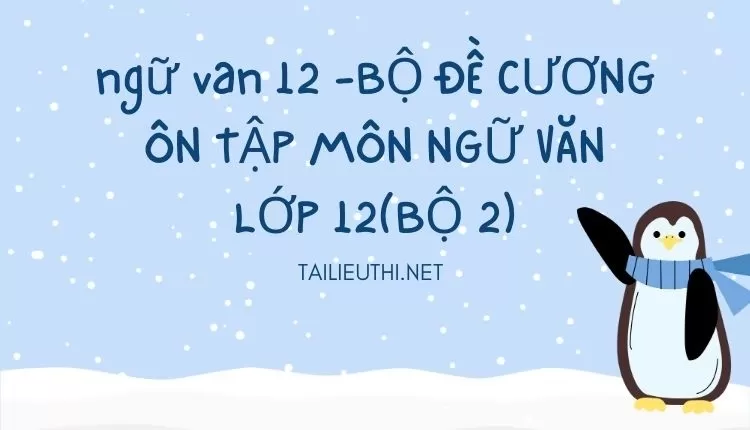 ngữ van 12 -BỘ ĐỀ CƯƠNG ÔN TẬP MÔN NGỮ VĂN LỚP 12(BỘ 2)

TAILIEUTHI.NET